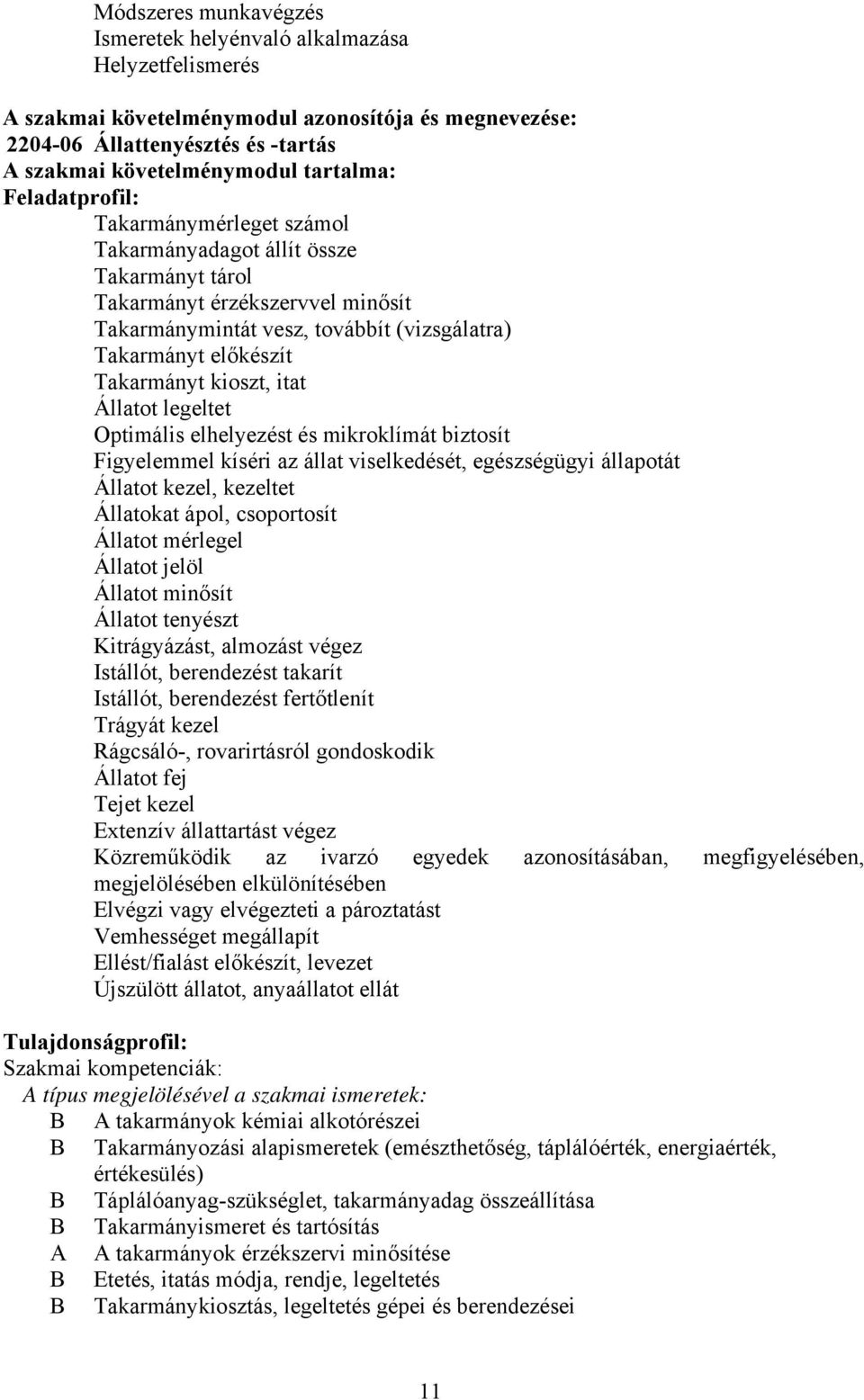 Módszeres munkavégzés
Ismeretek helyénvaló alkalmazása
Helyzetfelismerés

A szakmai követelménymodul azonosítója és megnevezése:
2204-06 Állattenyésztés és -tartás
A szakmai követelménymodul tartalma:
Feladatprofil:
Takarmánymérleget számol
Takarmányadagot állít össze
Takarmányt tárol
Takarmányt érzékszervvel minősít
Takarmánymintát vesz, továbbít (vizsgálatra)
Takarmányt előkészít
Takarmányt kioszt, itat
Állatot legeltet
Optimális elhelyezést és mikroklímát biztosít
Figyelemmel kíséri az állat viselkedését, egészségügyi állapotát
Állatot kezel, kezeltet
Állatokat ápol, csoportosít
Állatot mérlegel
Állatot jelöl
Állatot minősít
Állatot tenyészt
Kitrágyázást, almozást végez
Istállót, berendezést takarít
Istállót, berendezést fertőtlenít
Trágyát kezel
Rágcsáló-, rovarirtásról gondoskodik
Állatot fej
Tejet kezel
Extenzív állattartást végez
Közreműködik az ivarzó egyedek azonosításában, megfigyelésében, megjelölésében elkülönítésében
Elvégzi vagy elvégezteti a pároztatást
Vemhességet megállapít
Ellést/fialást előkészít, levezet
Újszülött állatot, anyaállatot ellát

Tulajdonságprofil:
Szakmai kompetenciák:
A típus megjelölésével a szakmai ismeretek:
B A takarmányok kémiai alkotórészei
B Takarmányozási alapismeretek (emészthetőség, táplálóérték, energiaérték, értékesülés)
B Táplálóanyag-szükséglet, takarmányadag összeállítása
B Takarmányismeret és tartósítás
A A takarmányok érzékszervi minősítése
B Etetés, itatás módja, rendje, legeltetés
B Takarmánykiosztás, legeltetés gépei és berendezései

11